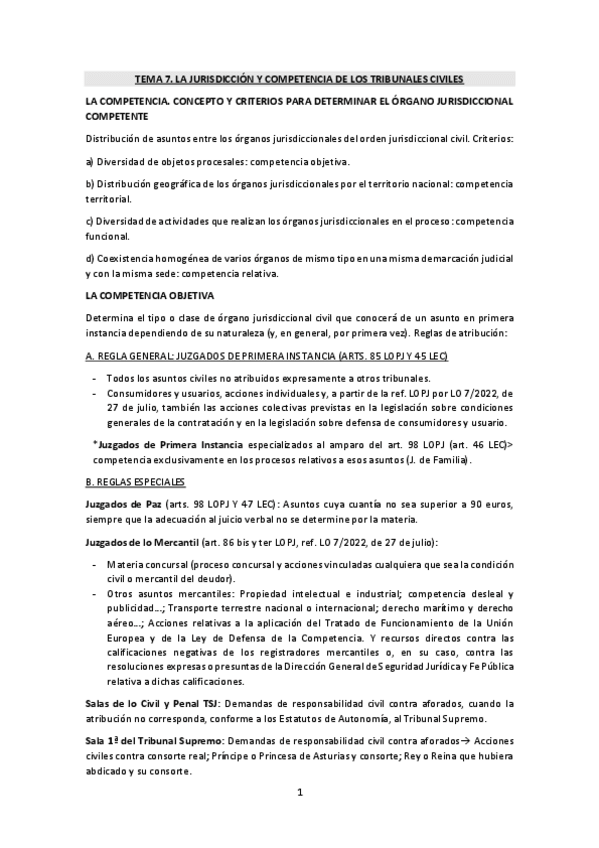 TEMA 7. LA JURISDICCIÓN Y COMPETENCIA DE LOS TRIBUNALES CIVILES

LA COMPETENCIA. CONCEPTO Y CRITERIOS PARA DETERMINAR EL ÓRGANO JURISDICCIONAL COMPETENTE

Distribución de asuntos entre los órganos jurisdiccionales del orden jurisdiccional civil. Criterios:

a) Diversidad de objetos procesales: competencia objetiva.

b) Distribución geográfica de los órganos jurisdiccionales por el territorio nacional: competencia territorial.

c) Diversidad de actividades que realizan los órganos jurisdiccionales en el proceso: competencia funcional.

d) Coexistencia homogénea de varios órganos de mismo tipo en una misma demarcación judicial y con la misma sede: competencia relativa.

LA COMPETENCIA OBJETIVA

Determina el tipo o clase de órgano jurisdiccional civil que conocerá de un asunto en primera instancia dependiendo de su naturaleza (y, en general, por primera vez). Reglas de atribución:

A. REGLA GENERAL: JUZGADOS DE PRIMERA INSTANCIA (ARTS. 85 LOPJ Y 45 LEC)

- Todos los asuntos civiles no atribuidos expresamente a otros tribunales.
- Consumidores y usuarios, acciones individuales y, a partir de la ref. LOPJ por LO 7/2022, de 27 de julio, también las acciones colectivas previstas en la legislación sobre condiciones generales de la contratación y en la legislación sobre defensa de consumidores y usuario.

*Juzgados de Primera Instancia especializados al amparo del art. 98 LOPJ (art. 46 LEC)> competencia exclusivamente en los procesos relativos a esos asuntos (J. de Familia).

B. REGLAS ESPECIALES

Juzgados de Paz (arts. 98 LOPJ Y 47 LEC): Asuntos cuya cuantía no sea superior a 90 euros, siempre que la adecuación al juicio verbal no se determine por la materia.

Juzgados de lo Mercantil (art. 86 bis y ter LOPJ, ref. LO 7/2022, de 27 de julio):

- Materia concursal (proceso concursal y acciones vinculadas cualquiera que sea la condición civil o mercantil del deudor).
- Otros asuntos mercantiles: Propiedad intelectual e industrial; competencia desleal y publicidad...; Transporte terrestre nacional o internacional; derecho marítimo y derecho aéreo...; Acciones relativas a la aplicación del Tratado de Funcionamiento de la Unión Europea y de la Ley de Defensa de la Competencia. Y recursos directos contra las calificaciones negativas de los registradores mercantiles o, en su caso, contra las resoluciones expresas o presuntas de la Dirección General de Seguridad Jurídica y Fe Pública relativa a dichas calificaciones.

Salas de lo Civil y Penal TSJ: Demandas de responsabilidad civil contra aforados, cuando la atribución no corresponda, conforme a los Estatutos de Autonomía, al Tribunal Supremo.

Sala 1ª del Tribunal Supremo: Demandas de responsabilidad civil contra aforados→ Acciones civiles contra consorte real; Príncipe o Princesa de Asturias y consorte; Rey o Reina que hubiera abdicado y su consorte.

1